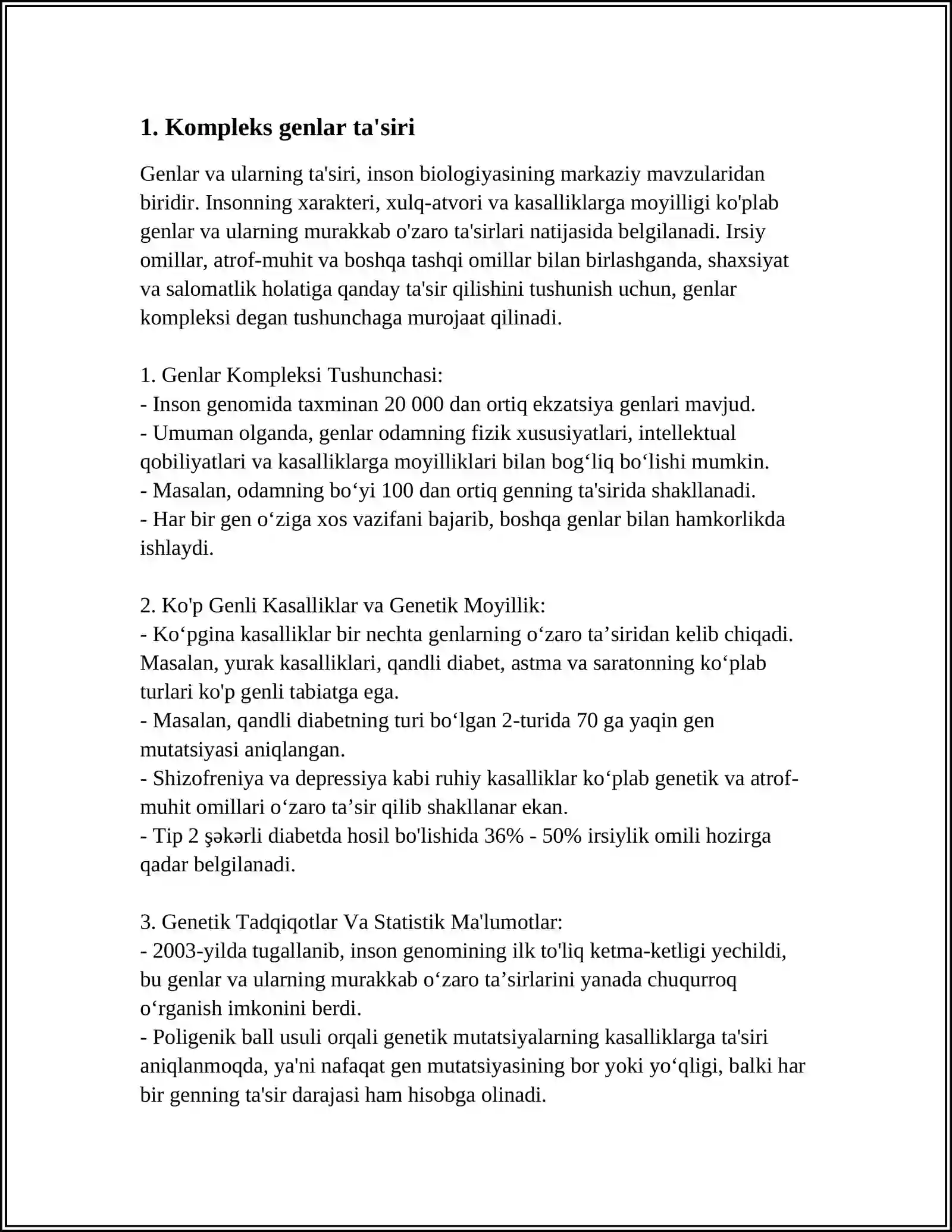 1. Kompleks genlar ta'siri

Genlar va ularning ta'siri, inson biologiyasining markaziy mavzularidan biridir. Insonning xarakteri, xulq-atvori va kasalliklarga moyilligi ko'plab genlar va ularning murakkab o'zaro ta'sirlari natijasida belgilanadi. Irsiy omillar, atrof-muhit va boshqa tashqi omillar bilan birlashganda, shaxsiyat va salomatlik holatiga qanday ta'sir qilishini tushunish uchun, genlar kompleksi degan tushunchaga murojaat qilinadi.

1. Genlar Kompleksi Tushunchasi:
- Inson genomida taxminan 20 000 dan ortiq ekzatsiya genlari mavjud.
- Umuman olganda, genlar odamning fizik xususiyatlari, intellektual qobiliyatlari va kasalliklarga moyilliklari bilan bog'liq bo'lishi mumkin.
- Masalan, odamning bo'yi 100 dan ortiq genning ta'sirida shakllanadi.
- Har bir gen o'ziga xos vazifani bajarib, boshqa genlar bilan hamkorlikda ishlaydi.

2. Ko'p Genli Kasalliklar va Genetik Moyillik:
- Ko'pgina kasalliklar bir nechta genlarning o'zaro ta'siridan kelib chiqadi. Masalan, yurak kasalliklari, qandli diabet, astma va saratonning ko'plab turlari ko'p genli tabiatga ega.
- Masalan, qandli diabetning turi bo'lgan 2-turida 70 ga yaqin gen mutatsiyasi aniqlangan.
- Shizofreniya va depressiya kabi ruhiy kasalliklar ko'plab genetik va atrof-muhit omillari o'zaro ta'sir qilib shakllanar ekan.
- Tip 2 şəkərli diabetda hosil bo'lishida 36% - 50% irsiylik omili hozirga qadar belgilanadi.

3. Genetik Tadqiqotlar Va Statistik Ma'lumotlar:
- 2003-yilda tugallanib, inson genomining ilk to'liq ketma-ketligi yechildi, bu genlar va ularning murakkab o'zaro ta'sirlarini yanada chuqurroq o'rganish imkonini berdi.
- Poligenik ball usuli orqali genetik mutatsiyalarning kasalliklarga ta'siri aniqlanmoqda, ya'ni nafaqat gen mutatsiyasining bor yoki yo'qligi, balki har bir genning ta'sir darajasi ham hisobga olinadi.